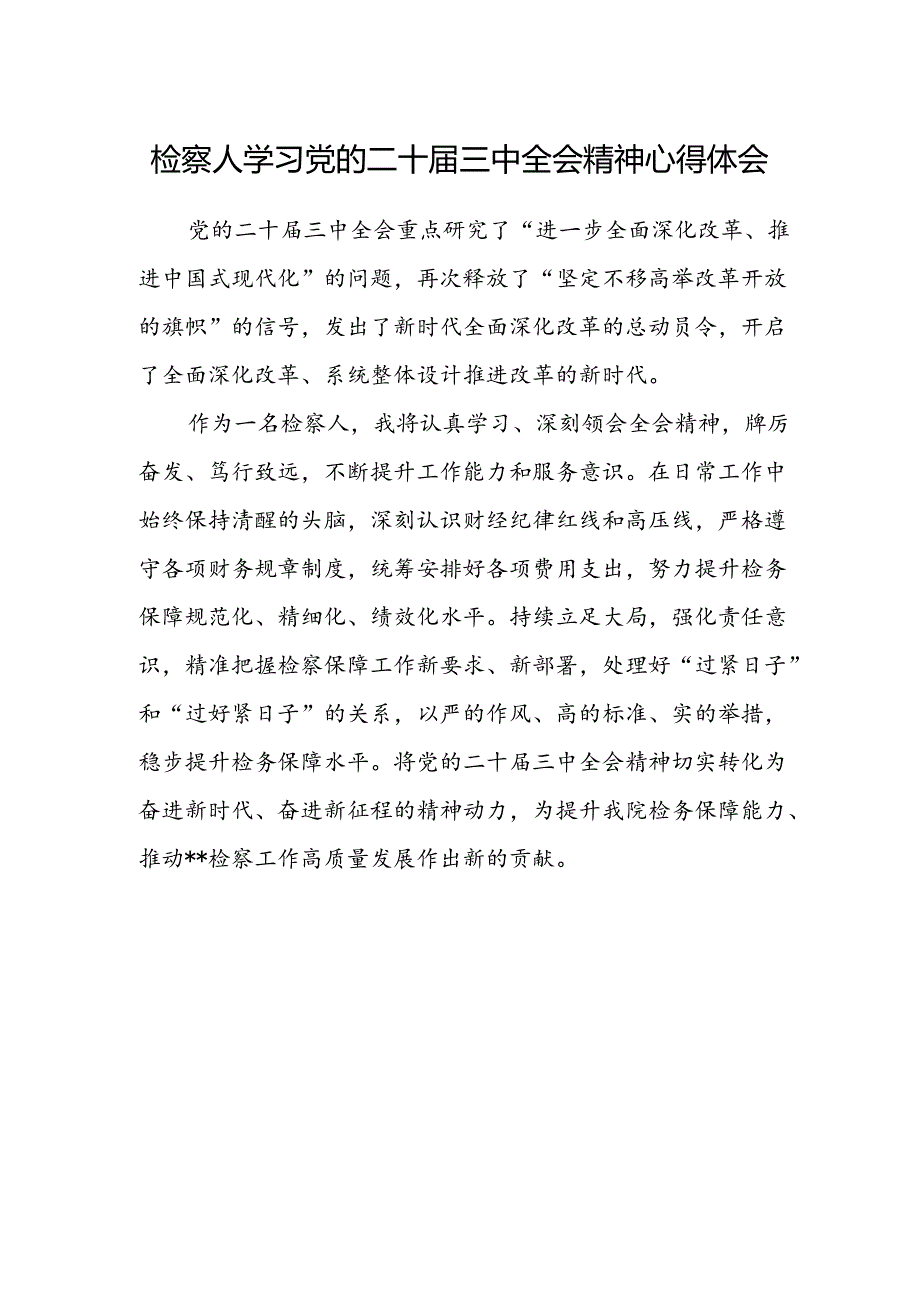 检察人学习党的二十届三中全会精神心得体会

党的二十届三中全会重点研究了“进一步全面深化改革、推进中国式现代化”的问题，再次释放了“坚定不移高举改革开放的旗帜”的信号，发出了新时代全面深化改革的总动员令，开启了全面深化改革、系统整体设计推进改革的新时代。

作为一名检察人，我将认真学习、深刻领会全会精神，踔厉奋发、笃行致远，不断提升工作能力和服务意识。在日常工作中始终保持清醒的头脑，深刻认识财经纪律红线和高压线，严格遵守各项财务规章制度，统筹安排好各项费用支出，努力提升检务保障规范化、精细化、绩效化水平。持续立足大局，强化责任意识，精准把握检察保障工作新要求、新部署，处理好“过紧日子”和“过好紧日子”的关系，以严的作风、高的标准、实的举措，稳步提升检务保障水平。将党的二十届三中全会精神切实转化为奋进新时代、奋进新征程的精神动力，为提升我院检务保障能力、推动**检察工作高质量发展作出新的贡献。